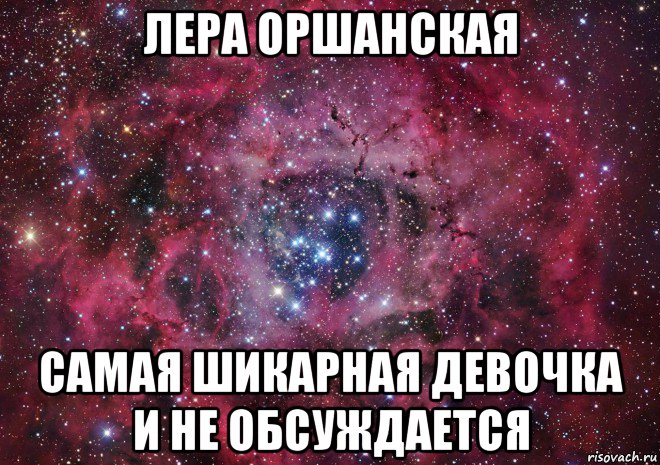 ЛЕРА ОРШАНСКАЯ

САМАЯ ШИКАРНАЯ ДЕВОЧКА И НЕ ОБСУЖДАЕТСЯ

risovach.ru